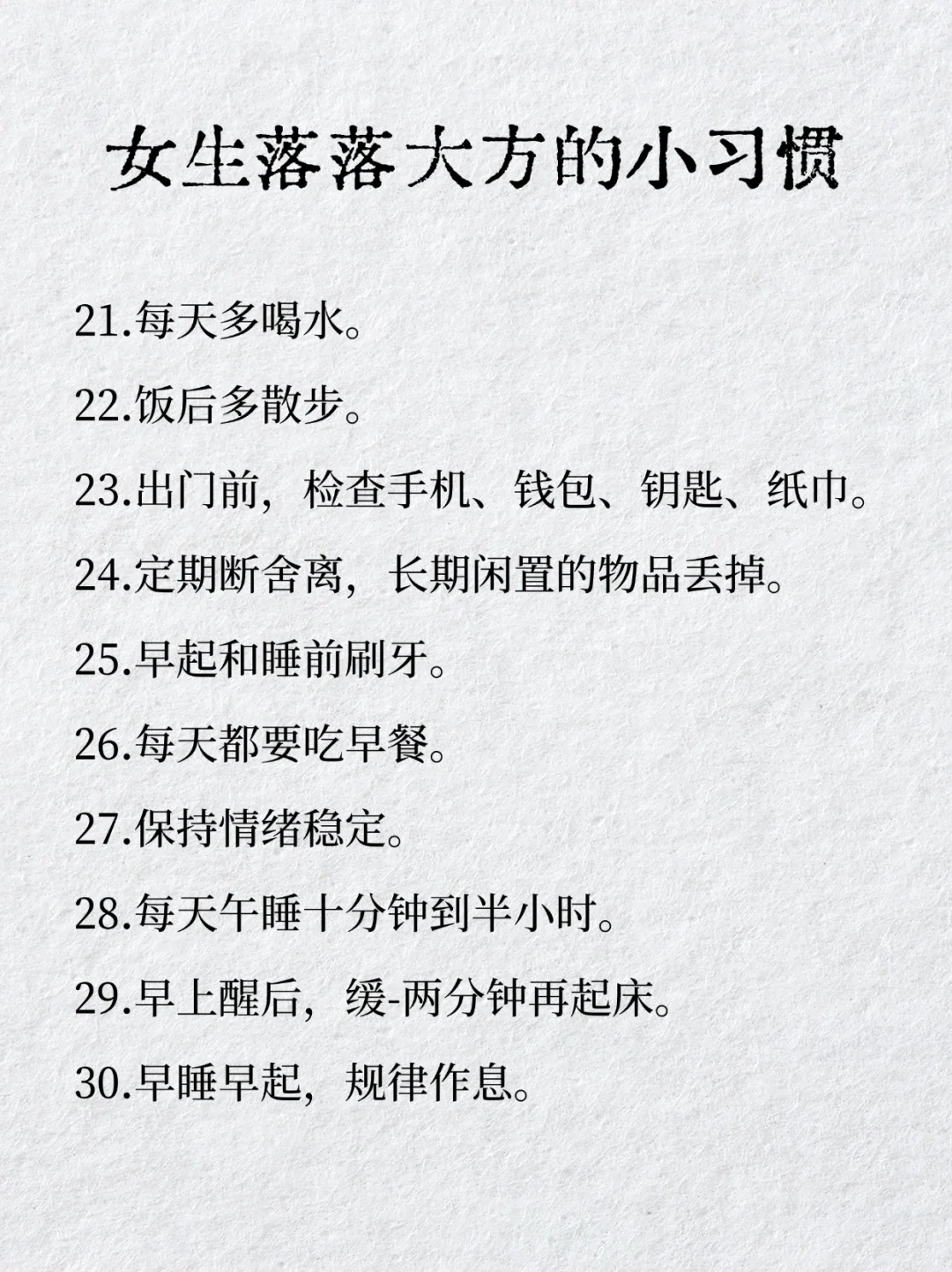 女生落落大方的小习惯

21.每天多喝水。

22.饭后多散步。

23.出门前，检查手机、钱包、钥匙、纸巾。

24.定期断舍离，长期闲置的物品丢掉。

25.早起和睡前刷牙。

26.每天都要吃早餐。

27.保持情绪稳定。

28.每天午睡十分钟到半小时。

29.早上醒后，缓-两分钟再起床。

30.早睡早起，规律作息。